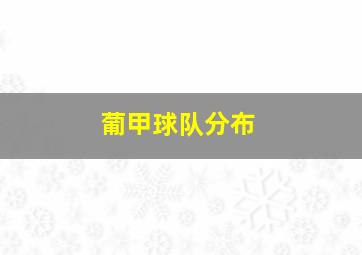 葡甲球队分布